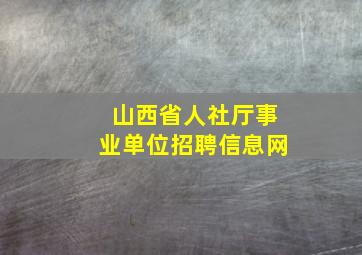 山西省人社厅事业单位招聘信息网